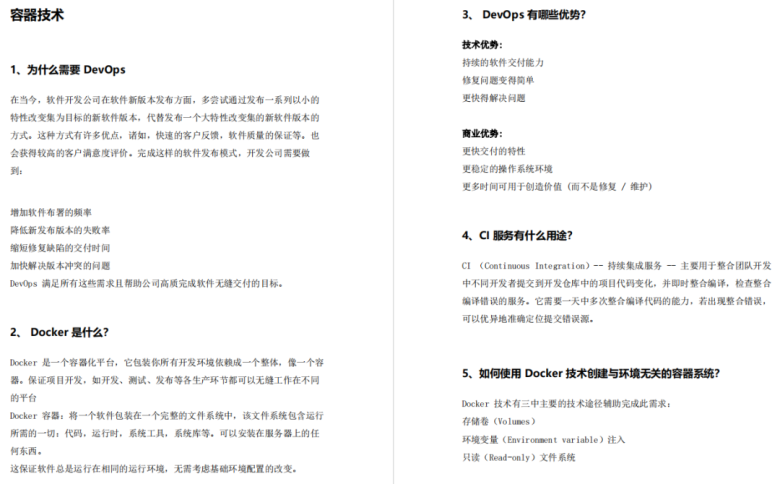 容器技术

1、为什么需要 DevOps

在当今，软件开发公司在软件新版本发布方面，多尝试通过发布一系列以小的特性改变集为目标的新软件版本，代替发布一个大特性改变集的新软件版本的方式。这种方式有许多优点，诸如，快速的客户反馈，软件质量的保证等。也会获得较高的客户满意度评价。完成这样的软件发布模式，开发公司需要做到：

增加软件布署的频率
降低新发布版本的失败率
缩短修复缺陷的交付时间
加快解决版本冲突的问题
DevOps 满足所有这些需求且帮助公司高质完成软件无缝交付的目标。

2、 Docker 是什么？

Docker 是一个容器化平台，它包装你所有开发环境依赖成一个整体，像一个容器。保证项目开发，如开发、测试、发布等各生产环节都可以无缝工作在不同的平台
Docker 容器：将一个软件包装在一个完整的文件系统中，该文件系统包含运行所需的一切：代码，运行时，系统工具，系统库等。可以安装在服务器上的任何东西。
这保证软件总是运行在相同的运行环境，无需考虑基础环境配置的改变。

3、 DevOps 有哪些优势？

技术优势：
持续的软件交付能力
修复问题变得简单
更快得解决问题

商业优势：
更快交付的特性
更稳定的操作系统环境
更多时间可用于创造价值（而不是修复 / 维护）

4、CI 服务有什么用途？

CI （Continuous Integration）-- 持续集成服务 -- 主要用于整合团队开发中不同开发者提交到开发仓库中的项目代码变化，并即时整合编译，检查整合编译错误的服务。它需要一天中多次整合编译代码的能力，若出现整合错误，可以优异地准确定位提交错误源。

5、如何使用 Docker 技术创建与环境无关的容器系统？

Docker 技术有三中主要的技术途径辅助完成此需求：
存储卷（Volumes）
环境变量（Environment variable）注入
只读（Read-only）文件系统